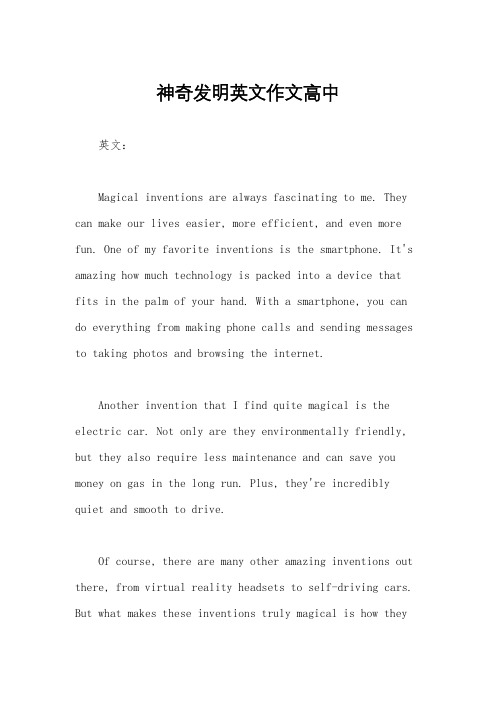 神奇发明英文作文高中

英文：

Magical inventions are always fascinating to me. They can make our lives easier, more efficient, and even more fun. One of my favorite inventions is the smartphone. It's amazing how much technology is packed into a device that fits in the palm of your hand. With a smartphone, you can do everything from making phone calls and sending messages to taking photos and browsing the internet.

Another invention that I find quite magical is the electric car. Not only are they environmentally friendly, but they also require less maintenance and can save you money on gas in the long run. Plus, they're incredibly quiet and smooth to drive.

Of course, there are many other amazing inventions out there, from virtual reality headsets to self-driving cars. But what makes these inventions truly magical is how they